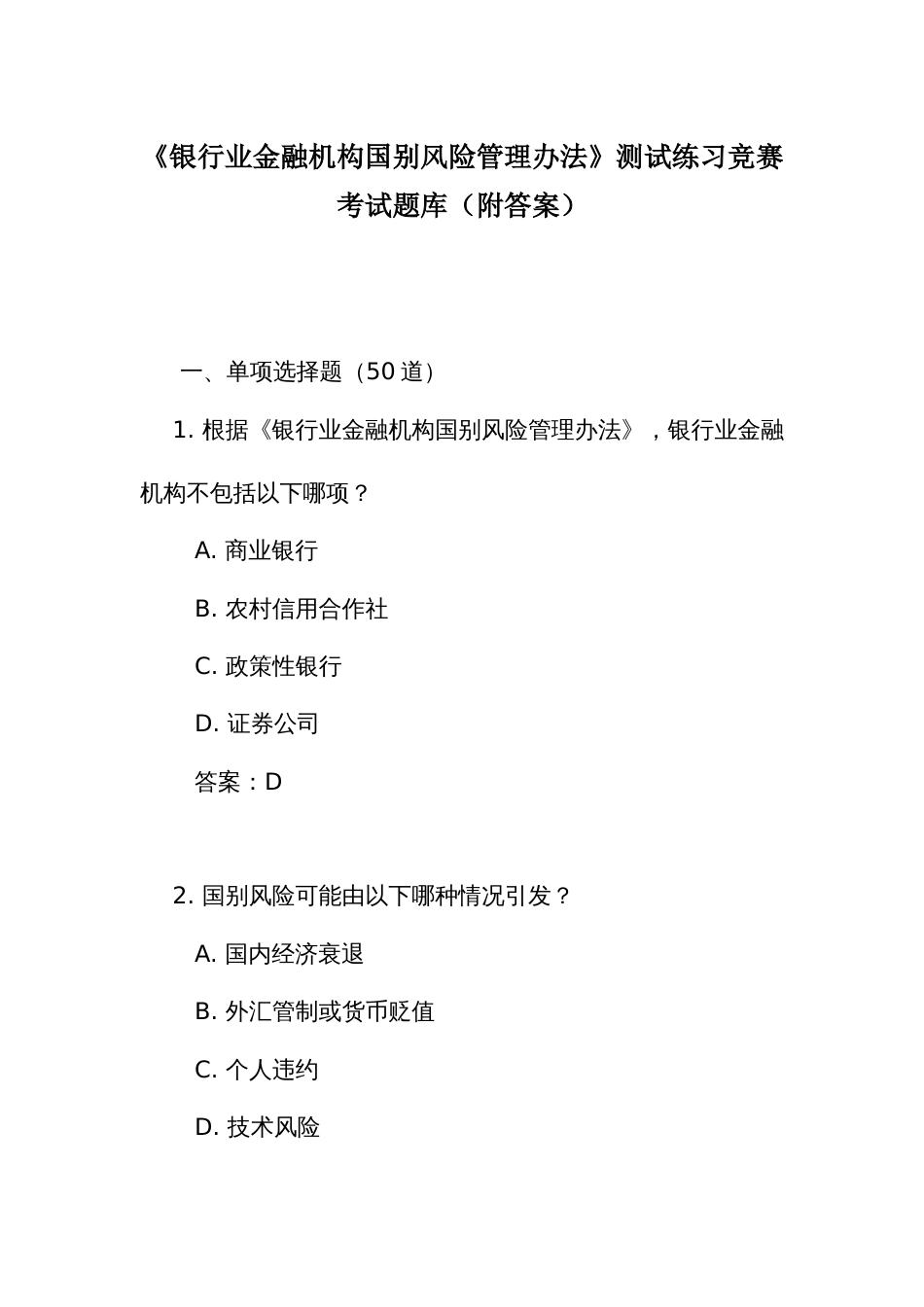 《银行业金融机构国别风险管理办法》测试练习竞赛考试题库（附答案）

一、单项选择题（50 道）

1. 根据《银行业金融机构国别风险管理办法》，银行业金融机构不包括以下哪项？

A. 商业银行

B. 农村信用合作社

C. 政策性银行

D. 证券公司

答案：D

2. 国别风险可能由以下哪种情况引发？

A. 国内经济衰退

B. 外汇管制或货币贬值

C. 个人违约

D. 技术风险